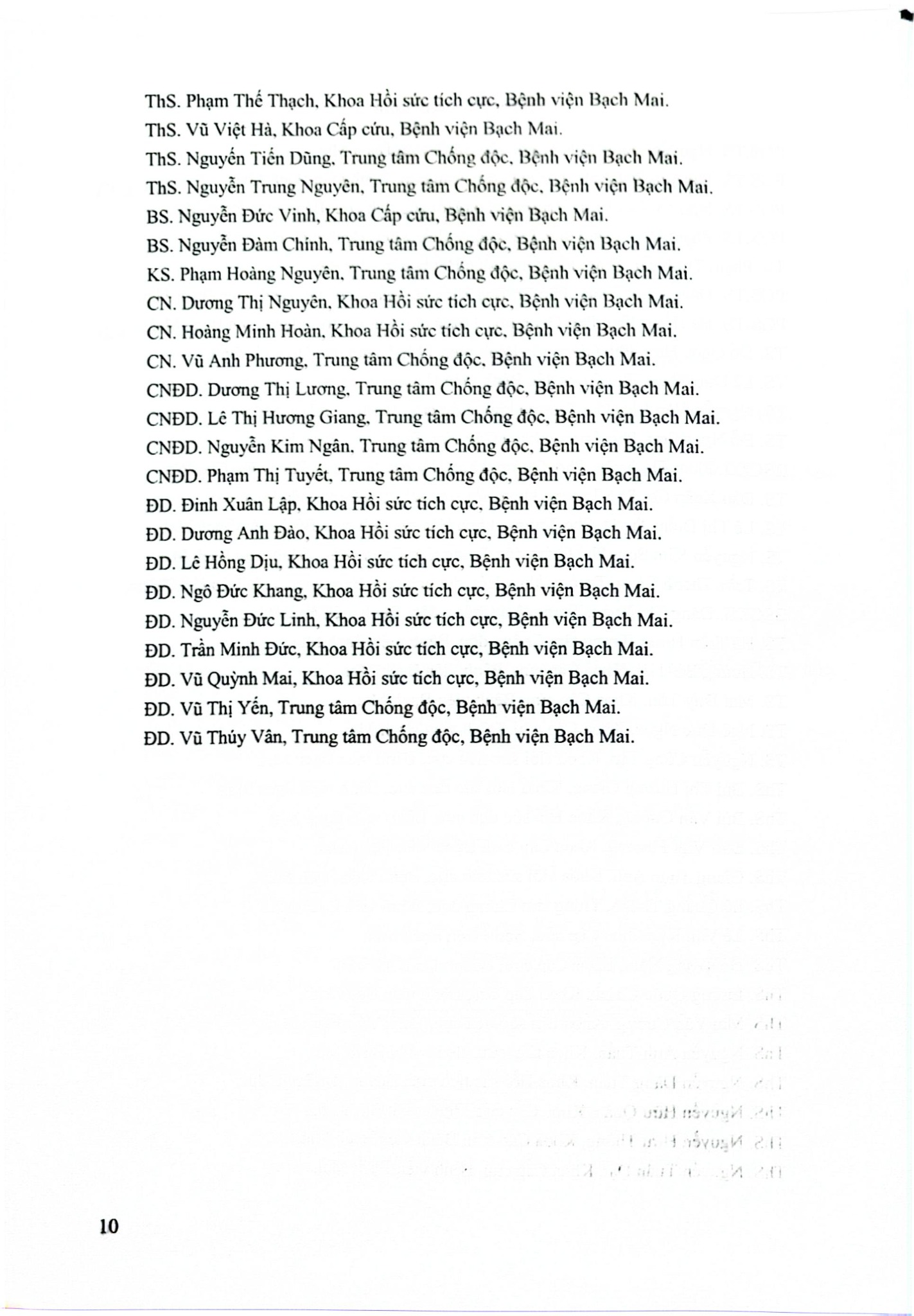 ThS. Phạm Thế Thạch, Khoa Hồi sức tích cực, Bệnh viện Bạch Mai.
ThS. Vũ Việt Hà, Khoa Cấp cứu, Bệnh viện Bạch Mai.
ThS. Nguyễn Tiến Dũng, Trung tâm Chống độc, Bệnh viện Bạch Mai.
ThS. Nguyễn Trung Nguyên, Trung tâm Chống độc, Bệnh viện Bạch Mai.
BS. Nguyễn Đức Vinh, Khoa Cấp cứu, Bệnh viện Bạch Mai.
BS. Nguyễn Đàm Chính, Trung tâm Chống độc, Bệnh viện Bạch Mai.
KS. Phạm Hoàng Nguyên, Trung tâm Chống độc, Bệnh viện Bạch Mai.
CN. Dương Thị Nguyên, Khoa Hồi sức tích cực, Bệnh viện Bạch Mai.
CN. Hoàng Minh Hoàn, Khoa Hồi sức tích cực, Bệnh viện Bạch Mai.
CN. Vũ Anh Phương, Trung tâm Chống độc, Bệnh viện Bạch Mai.
CNĐD. Dương Thị Lương, Trung tâm Chống độc, Bệnh viện Bạch Mai.
CNĐD. Lê Thị Hương Giang, Trung tâm Chống độc, Bệnh viện Bạch Mai.
CNĐD. Nguyễn Kim Ngân, Trung tâm Chống độc, Bệnh viện Bạch Mai.
CNĐD. Phạm Thị Tuyết, Trung tâm Chống độc, Bệnh viện Bạch Mai.
ĐD. Đinh Xuân Lập, Khoa Hồi sức tích cực, Bệnh viện Bạch Mai.
ĐD. Dương Anh Đào, Khoa Hồi sức tích cực, Bệnh viện Bạch Mai.
ĐD. Lê Hồng Dịu, Khoa Hồi sức tích cực, Bệnh viện Bạch Mai.
ĐD. Ngô Đức Khang, Khoa Hồi sức tích cực, Bệnh viện Bạch Mai.
ĐD. Nguyễn Đức Linh, Khoa Hồi sức tích cực, Bệnh viện Bạch Mai.
ĐD. Trần Minh Đức, Khoa Hồi sức tích cực, Bệnh viện Bạch Mai.
ĐD. Vũ Quỳnh Mai, Khoa Hồi sức tích cực, Bệnh viện Bạch Mai.
ĐD. Vũ Thị Yến, Trung tâm Chống độc, Bệnh viện Bạch Mai.
ĐD. Vũ Thúy Vân, Trung tâm Chống độc, Bệnh viện Bạch Mai.

10